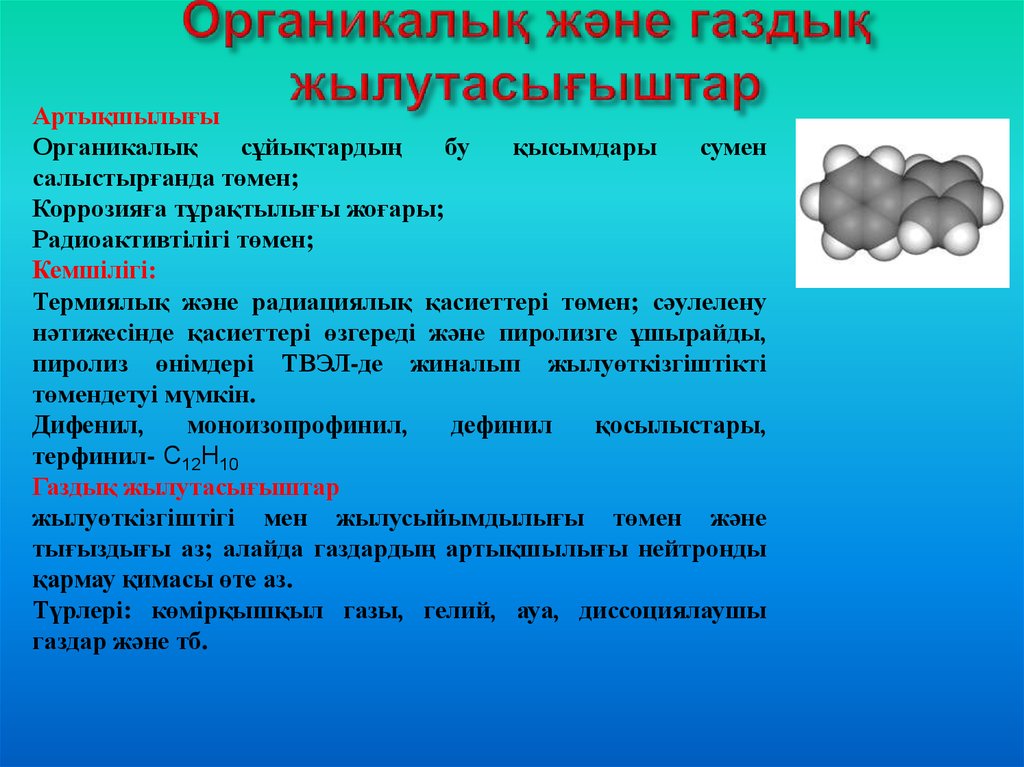 Органикалық және газдық жылутасығыштар

Артықшылығы
Органикалық сұйықтардың бу қысымдары сумен салыстырғанда төмен;
Коррозияға тұрақтылығы жоғары;
Радиоактивтілігі төмен;
Кемшілігі:
Термиялық және радиациялық қасиеттері төмен; сәулелену нәтижесінде қасиеттері өзгереді және пиролизге ұшырайды, пиролиз өнімдері ТВЭЛ-де жиналып жылуөткізгіштікті төмендетуі мүмкін.
Дифенил, моноизопрофинил, дефинил қосылыстары, терфинил- $C_{12}H_{10}$
Газдық жылутасығыштар
жылуөткізгіштігі мен жылусыйымдылығы төмен және тығыздығы аз; алайда газдардың артықшылығы нейтронды қармау қимасы өте аз.
Түрлері: көмірқышқыл газы, гелий, ауа, диссоциялаушы газдар және тб.